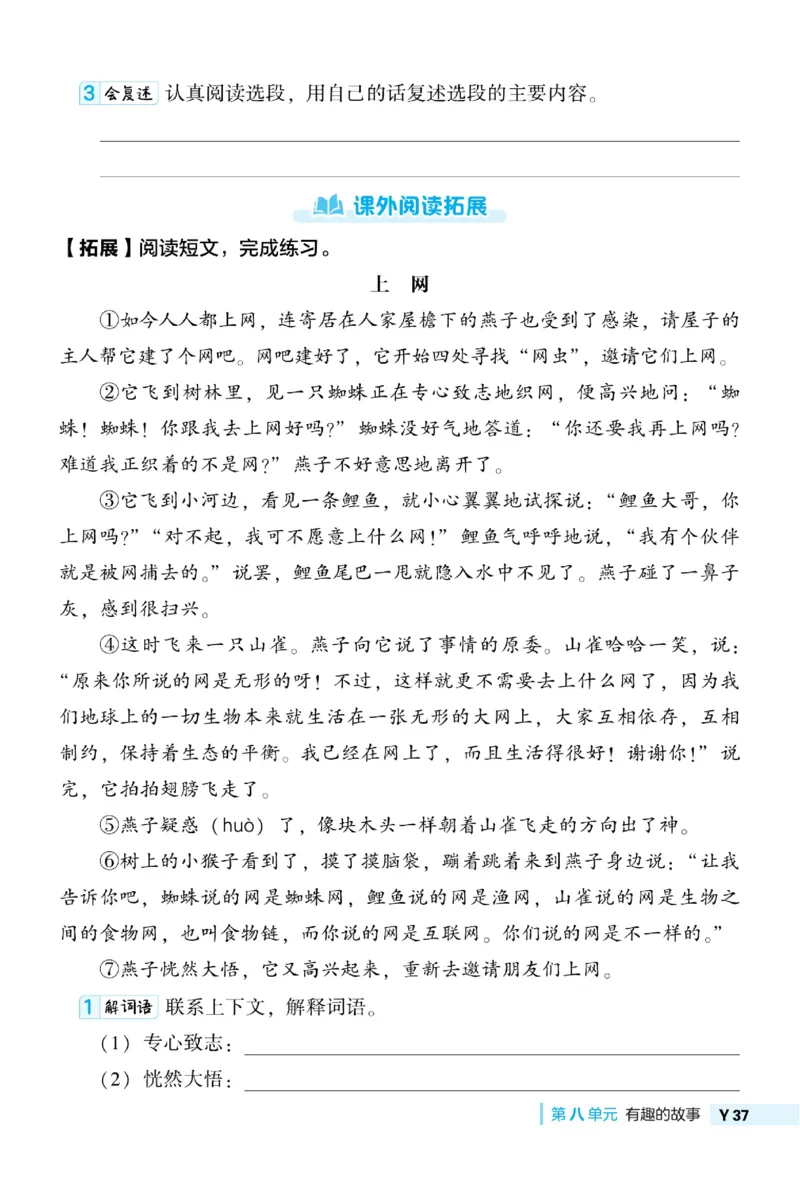 3 会复述 认真阅读选段，用自己的话复述选段的主要内容。

课外阅读拓展

【拓展】阅读短文，完成练习。

上 网

①如今人人都上网，连寄居在人家屋檐下的燕子也受到了感染，请屋子的主人帮它建了个网吧。网吧建好了，它开始四处寻找“网虫”，邀请它们上网。

②它飞到树林里，见一只蜘蛛正在专心致志地织网，便高兴地问：“蜘蛛！蜘蛛！你跟我去上网好吗?”蜘蛛没好气地答道：“你还要我再上网吗?难道我正织着的不是网?”燕子不好意思地离开了。

③它飞到小河边，看见一条鲤鱼，就小心翼翼地试探说：“鲤鱼大哥，你上网吗?”“对不起，我可不愿意上什么网!”鲤鱼气呼呼地说，“我有个伙伴就是被网捕去的。”说罢，鲤鱼尾巴一甩就隐入水中不见了。燕子碰了一鼻子灰，感到很扫兴。

④这时飞来一只山雀。燕子向它说了事情的原委。山雀哈哈一笑，说：“原来你所说的网是无形的呀！不过，这样就更不需要去上什么网了，因为我们地球上的一切生物本来就生活在一张无形的大网上，大家互相依存，互相制约，保持着生态的平衡。我已经在网上了，而且生活得很好！谢谢你!”说完，它拍拍翅膀飞走了。

⑤燕子疑惑（huò）了，像块木头一样朝着山雀飞走的方向出了神。

⑥树上的小猴子看到了，摸了摸脑袋，蹦着跳着来到燕子身边说：“让我告诉你吧，蜘蛛说的网是蜘蛛网，鲤鱼说的网是渔网，山雀说的网是生物之间的食物网，也叫食物链，而你说的网是互联网。你们说的网是不一样的。”

⑦燕子恍然大悟，它又高兴起来，重新去邀请朋友们上网。

1 解词语 联系上下文，解释词语。

（1）专心致志：

（2）恍然大悟：

第八单元 有趣的故事 Y 37